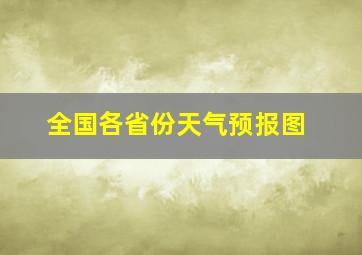 全国各省份天气预报图